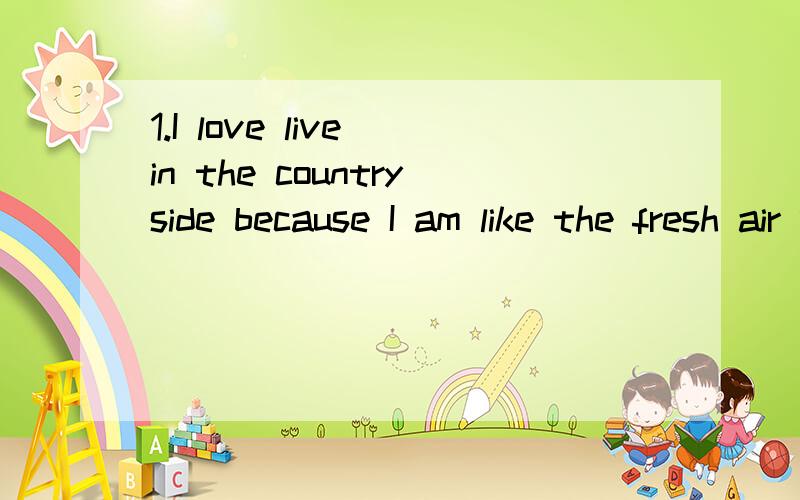 1.I love live in the country side because I am like the fresh air

A
B C